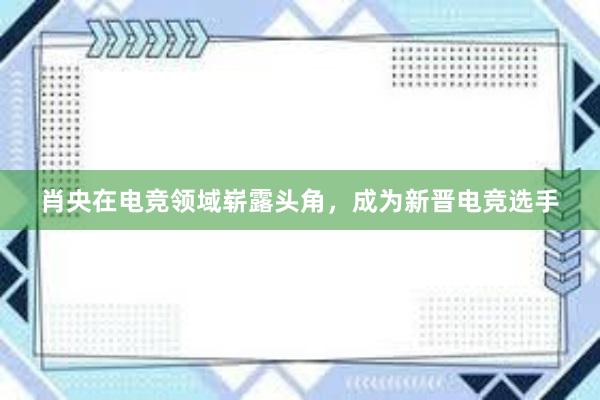 肖央在电竞领域崭露头角，成为新晋电竞选手